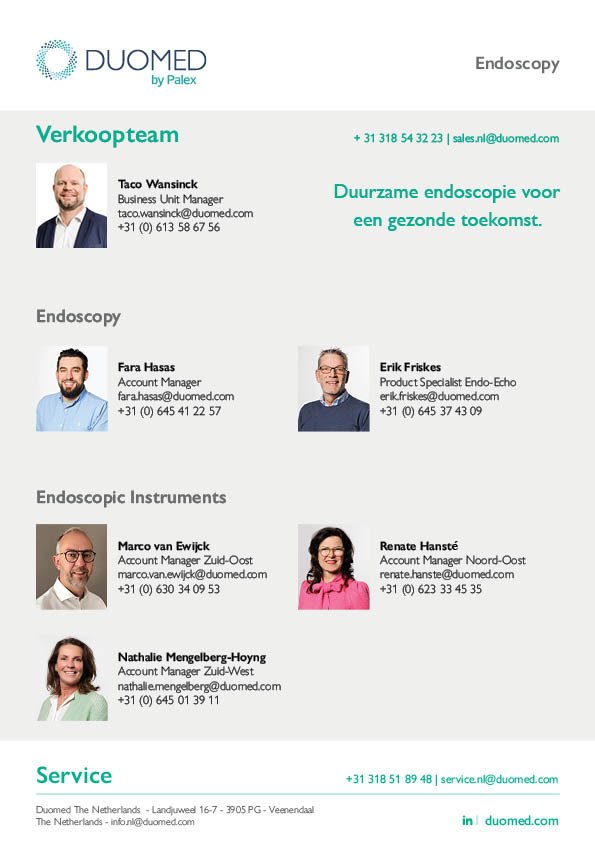 DUOMED
by Palex

Endoscopy

Verkoopteam

+ 31 318 54 32 23 | sales.nl@duomed.com

Taco Wansinck
Business Unit Manager
taco.wansinck@duomed.com
+31 (0) 613 58 67 56

Duurzame endoscopie voor een gezonde toekomst.

Endoscopy

Fara Hasas
Account Manager
fara.hasas@duomed.com
+31 (0) 645 41 22 57

Erik Friskes
Product Specialist Endo-Echo
erik.friskes@duomed.com
+31 (0) 645 37 43 09

Endoscopic Instruments

Marco van Ewijck
Account Manager Zuid-Oost
marco.van.ewijck@duomed.com
+31 (0) 630 34 09 53

Renate Hansté
Account Manager Noord-Oost
renate.hanste@duomed.com
+31 (0) 623 33 45 35

Nathalie Mengelberg-Hoyng
Account Manager Zuid-West
nathalie.mengelberg@duomed.com
+31 (0) 645 01 39 11

Service

+31 318 51 89 48 | service.nl@duomed.com

Duomed The Netherlands - Landjuweel 16-7 - 3905 PG - Veenendaal
The Netherlands - info.nl@duomed.com

in | duomed.com